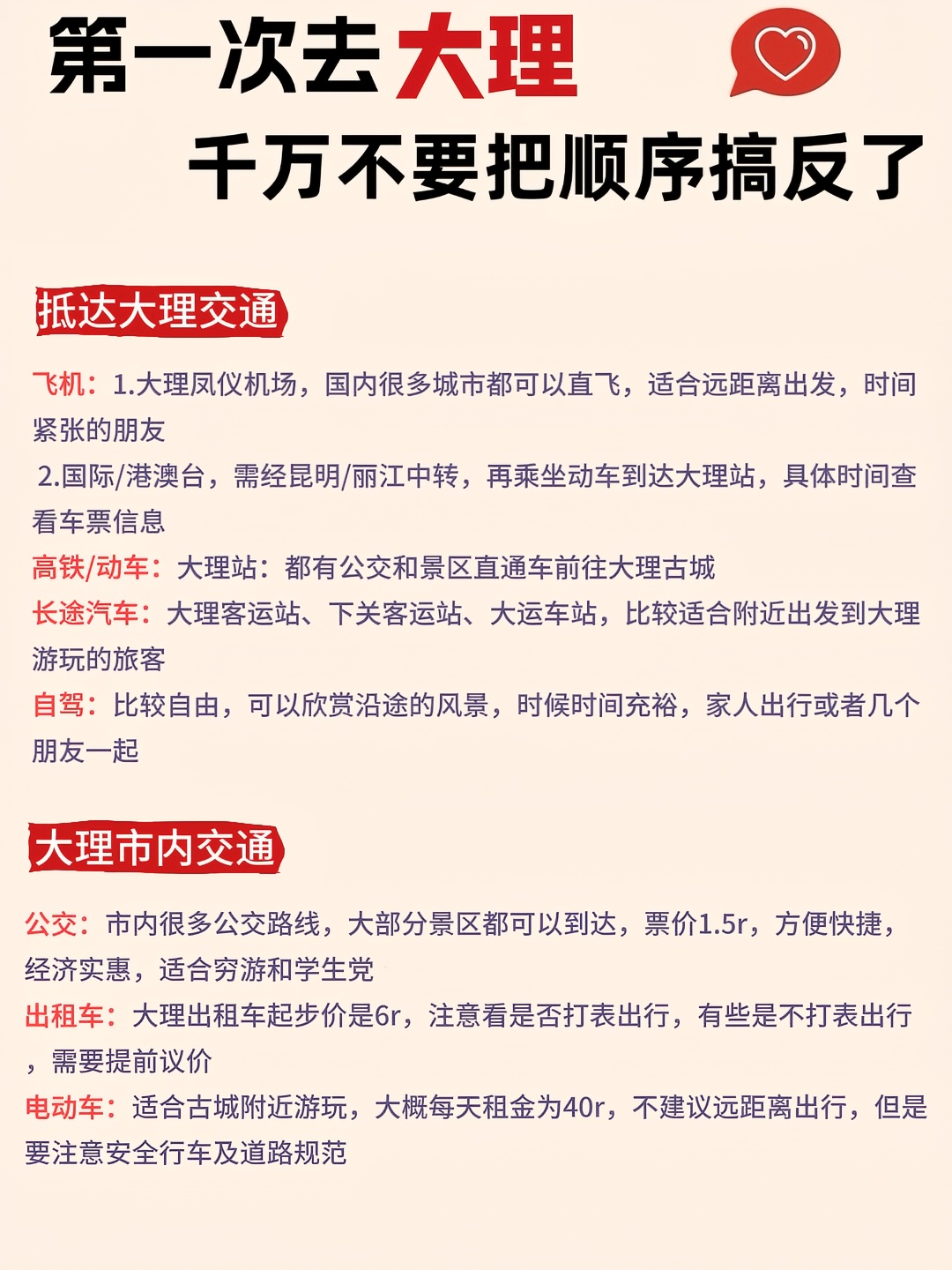 第一次去大理
千万不要把顺序搞反了

抵达大理交通

飞机：1.大理凤仪机场，国内很多城市都可以直飞，适合远距离出发，时间紧张的朋友
2.国际/港澳台，需经昆明/丽江中转，再乘坐动车到达大理站，具体时间查看车票信息
高铁/动车：大理站：都有公交和景区直通车前往大理古城
长途汽车：大理客运站、下关客运站、大运车站，比较适合附近出发到大理游玩的旅客
自驾：比较自由，可以欣赏沿途的风景，时候时间充裕，家人出行或者几个朋友一起

大理市内交通

公交：市内很多公交路线，大部分景区都可以到达，票价1.5r，方便快捷，经济实惠，适合穷游和学生党
出租车：大理出租车起步价是6r，注意看是否打表出行，有些是不打表出行，需要提前议价
电动车：适合古城附近游玩，大概每天租金为40r，不建议远距离出行，但是要注意安全行车及道路规范